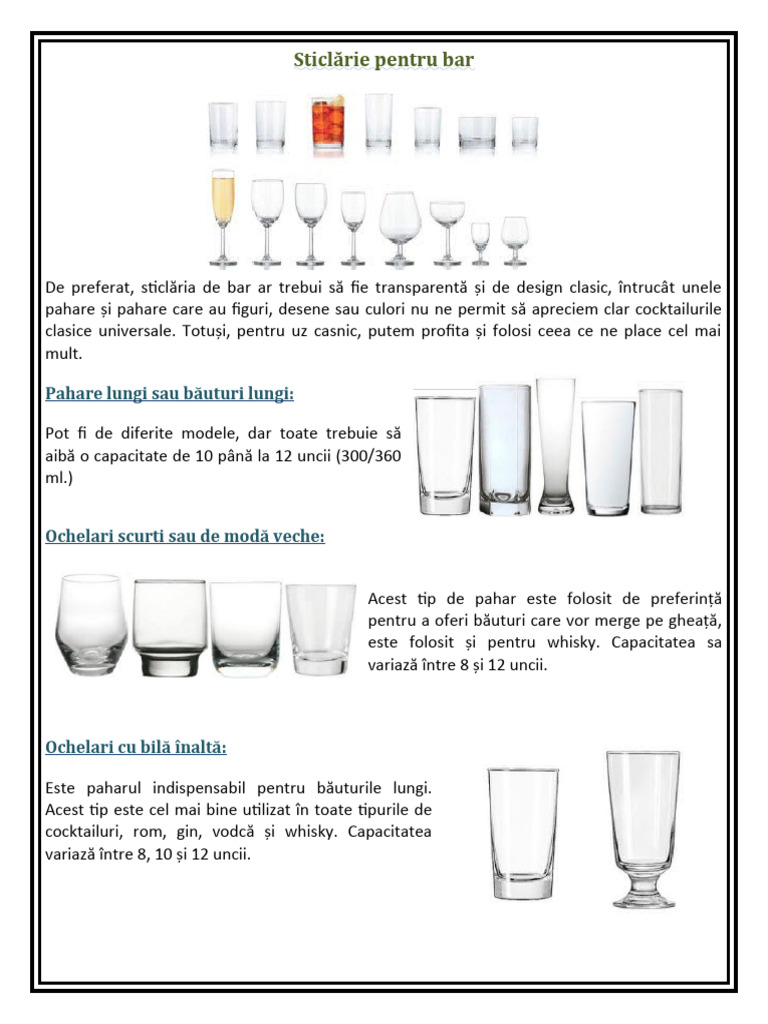 Sticlărie pentru bar

De preferat, sticlăria de bar ar trebui să fie transparentă și de design clasic, întrucât unele pahare și pahare care au figuri, desene sau culori nu ne permit să apreciem clar cocktailurile clasice universale. Totuși, pentru uz casnic, putem profita și folosi ceea ce ne place cel mai mult.

Pahare lungi sau băuturi lungi:

Pot fi de diferite modele, dar toate trebuie să aibă o capacitate de 10 până la 12 uncii (300/360 ml.)

Ochelari scurti sau de modă veche:

Acest tip de pahar este folosit de preferință pentru a oferi băuturi care vor merge pe gheață, este folosit și pentru whisky. Capacitatea sa variază între 8 și 12 uncii.

Ochelari cu bilă înaltă:

Este paharul indispensabil pentru băuturile lungi. Acest tip este cel mai bine utilizat în toate tipurile de cocktailuri, rom, gin, vodcă și whisky. Capacitatea variază între 8, 10 și 12 uncii.